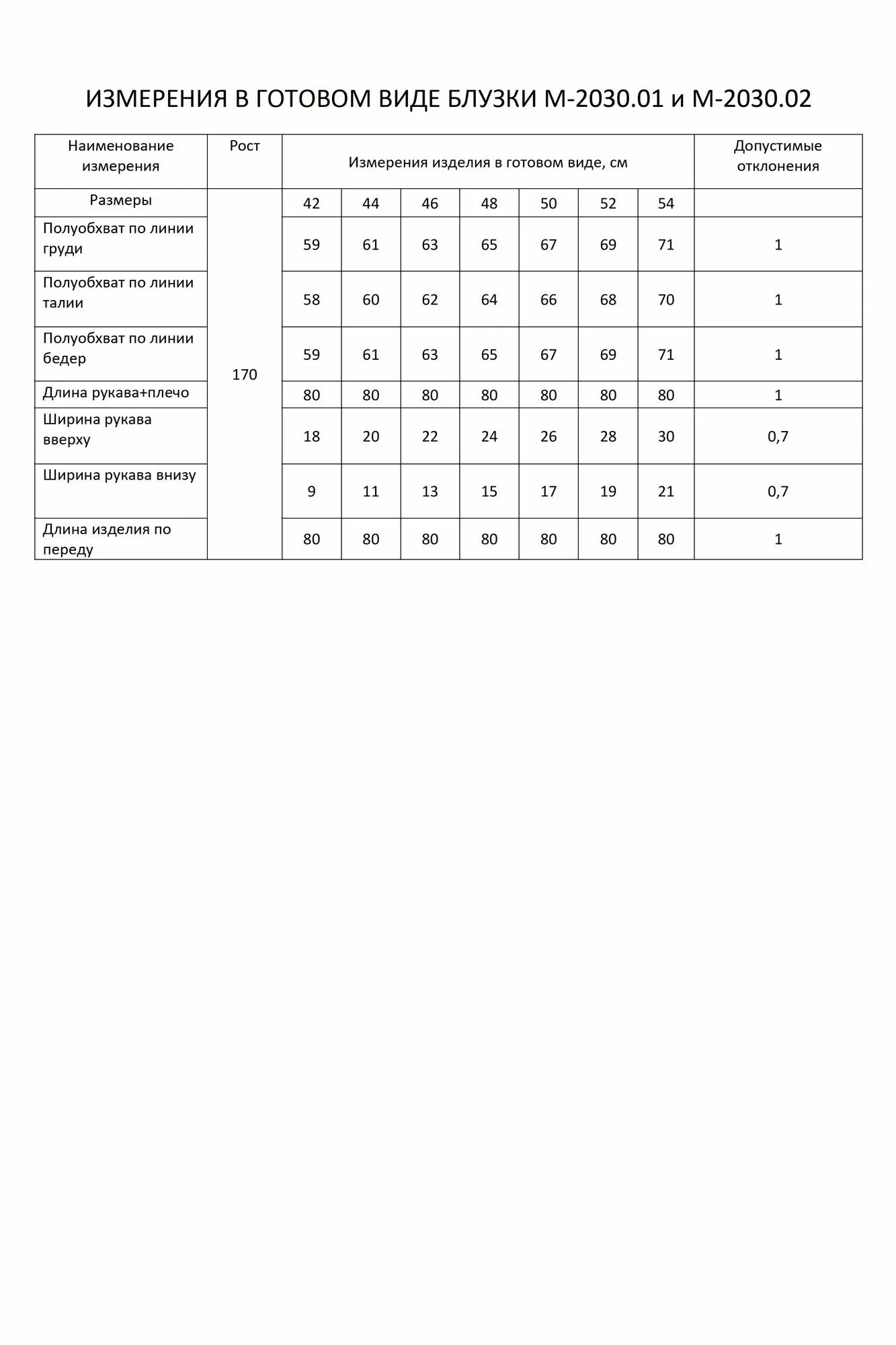 ИЗМЕРЕНИЯ В ГОТОВОМ ВИДЕ БЛУЗКИ М-2030.01 и М-2030.02

| Наименование измерения | Рост | Измерения изделия в готовом виде, см | | | | | | | Допустимые отклонения |
|---|---|---|---|---|---|---|---|---|---|
| Размеры | 170 | 42 | 44 | 46 | 48 | 50 | 52 | 54 | |
| Полуобхват по линии груди | | 59 | 61 | 63 | 65 | 67 | 69 | 71 | 1 |
| Полуобхват по линии талии | | 58 | 60 | 62 | 64 | 66 | 68 | 70 | 1 |
| Полуобхват по линии бедер | | 59 | 61 | 63 | 65 | 67 | 69 | 71 | 1 |
| Длина рукава+плечо | | 80 | 80 | 80 | 80 | 80 | 80 | 80 | 1 |
| Ширина рукава вверху | | 18 | 20 | 22 | 24 | 26 | 28 | 30 | 0,7 |
| Ширина рукава внизу | | 9 | 11 | 13 | 15 | 17 | 19 | 21 | 0,7 |
| Длина изделия по переду | | 80 | 80 | 80 | 80 | 80 | 80 | 80 | 1 |